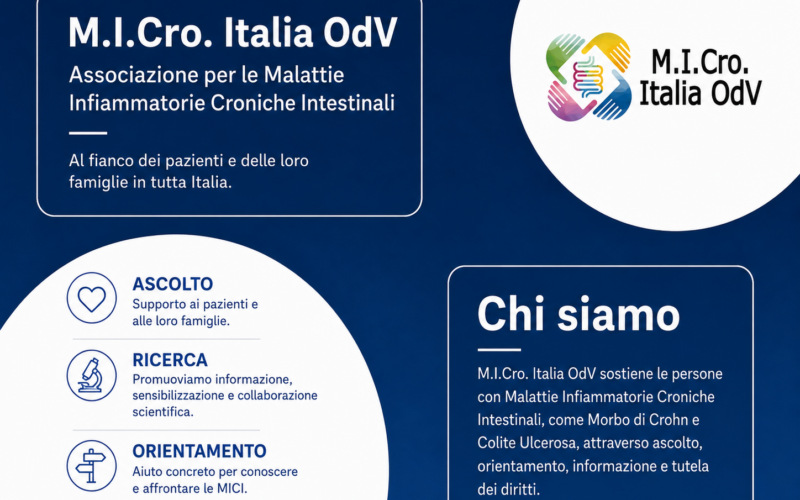 M.I.Cro. Italia OdV

Associazione per le Malattie Infiammatorie Croniche Intestinali

Al fianco dei pazienti e delle loro famiglie in tutta Italia.

M.I.Cro. Italia OdV

ASCOLTO
Supporto ai pazienti e alle loro famiglie.

RICERCA
Promuoviamo informazione, sensibilizzazione e collaborazione scientifica.

ORIENTAMENTO
Aiuto concreto per conoscere e affrontare le MICI.

Chi siamo

M.I.Cro. Italia OdV sostiene le persone con Malattie Infiammatorie Croniche Intestinali, come Morbo di Crohn e Colite Ulcerosa, attraverso ascolto, orientamento, informazione e tutela dei diritti.